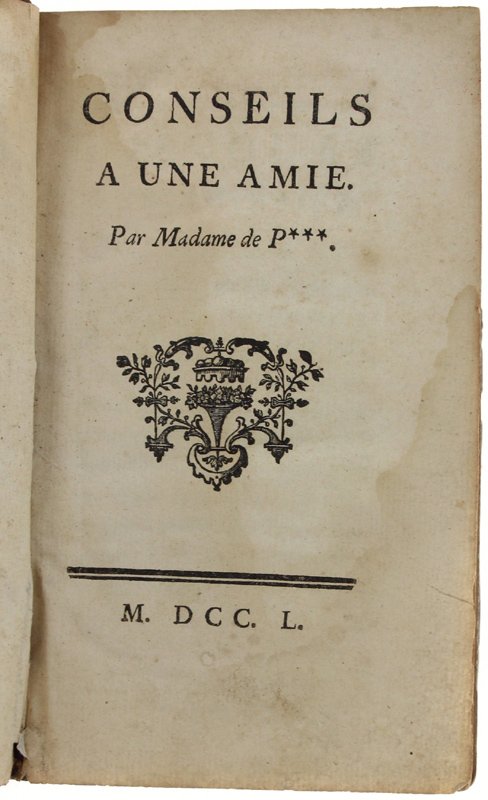 CONSEILS
A UNE AMIE.

Par Madame de P***.

M. DCC. L.